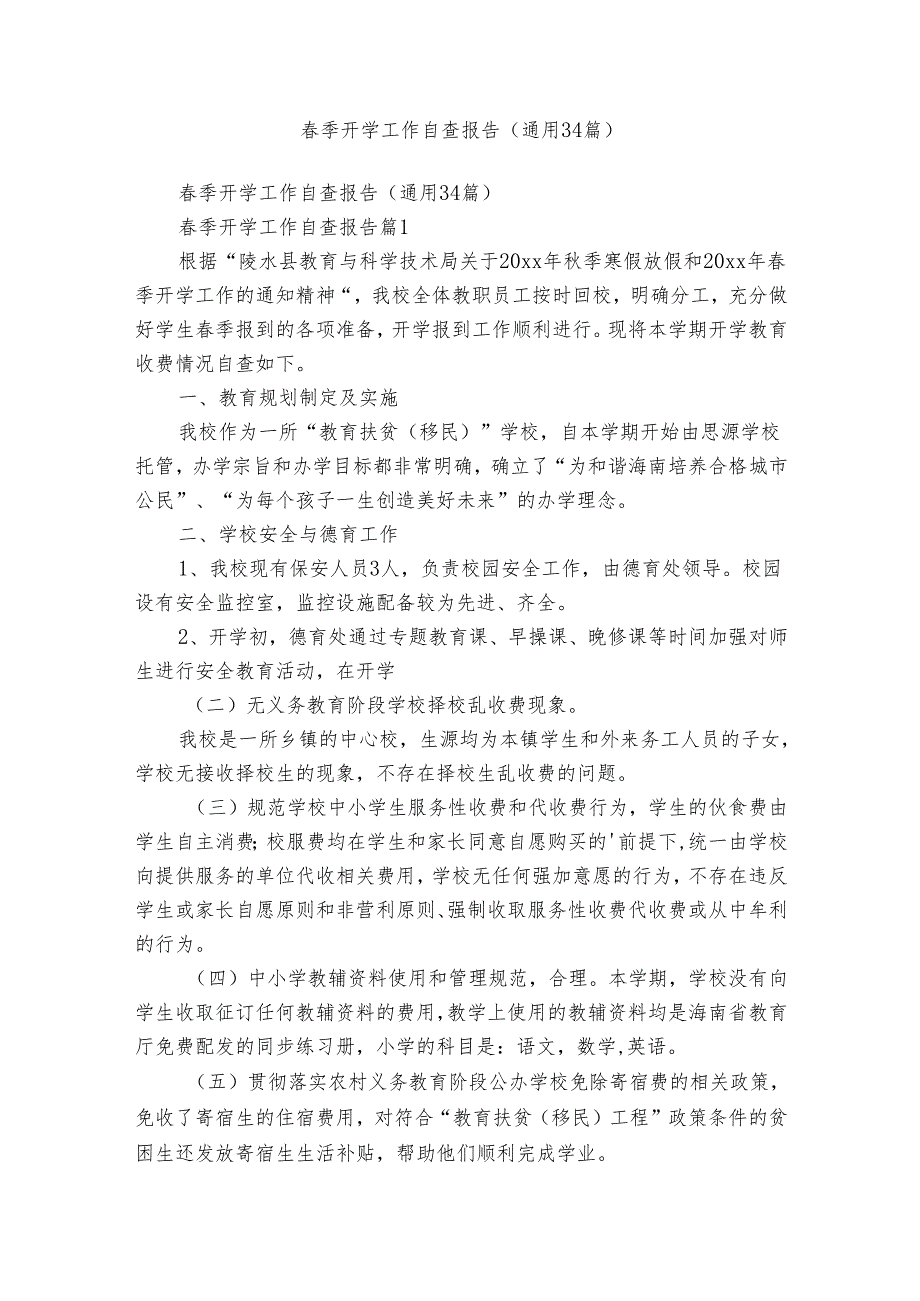 春季开学工作自查报告（通用34篇）

春季开学工作自查报告（通用34篇）

春季开学工作自查报告篇1

根据“陵水县教育与科学技术局关于20xx年秋季寒假放假和20xx年春季开学工作的通知精神“，我校全体教职员工按时回校，明确分工，充分做好学生春季报到的各项准备，开学报到工作顺利进行。现将本学期开学教育收费情况自查如下。

一、教育规划制定及实施

我校作为一所“教育扶贫（移民）”学校，自本学期开始由思源学校托管，办学宗旨和办学目标都非常明确，确立了“为和谐海南培养合格城市公民”、“为每个孩子一生创造美好未来”的办学理念。

二、学校安全与德育工作

1、我校现有保安人员3人，负责校园安全工作，由德育处领导。校园设有安全监控室，监控设施配备较为先进、齐全。

2、开学初，德育处通过专题教育课、早操课、晚修课等时间加强对师生进行安全教育活动，在开学

（二）无义务教育阶段学校择校乱收费现象。

我校是一所乡镇的中心校，生源均为本镇学生和外来务工人员的子女，学校无接收择校生的现象，不存在择校生乱收费的问题。

（三）规范学校中小学生服务性收费和代收费行为，学生的伙食费由学生自主消费;校服费均在学生和家长同意自愿购买的'前提下,统一由学校向提供服务的单位代收相关费用,学校无任何强加意愿的行为,不存在违反学生或家长自愿原则和非营利原则、强制收取服务性收费代收费或从中牟利的行为。

（四）中小学教辅资料使用和管理规范，合理。本学期，学校没有向学生收取征订任何教辅资料的费用,教学上使用的教辅资料均是海南省教育厅免费配发的同步练习册，小学的科目是：语文，数学,英语。

（五）贯彻落实农村义务教育阶段公办学校免除寄宿费的相关政策，免收了寄宿生的住宿费用，对符合“教育扶贫（移民）工程”政策条件的贫困生还发放寄宿生生活补贴，帮助他们顺利完成学业。